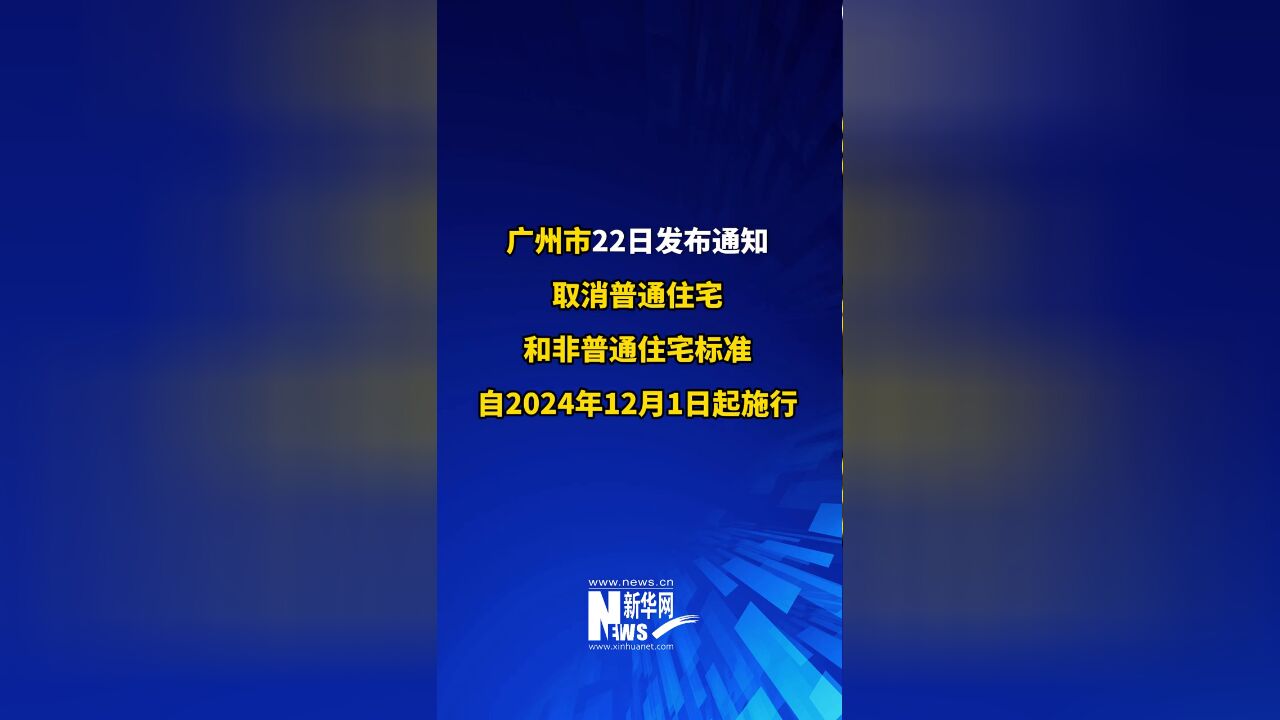 广州市22日发布通知
取消普通住宅
和非普通住宅标准
自2024年12月1日起施行

www.news.cn
新华网
NEWS
www.xinhuanet.com